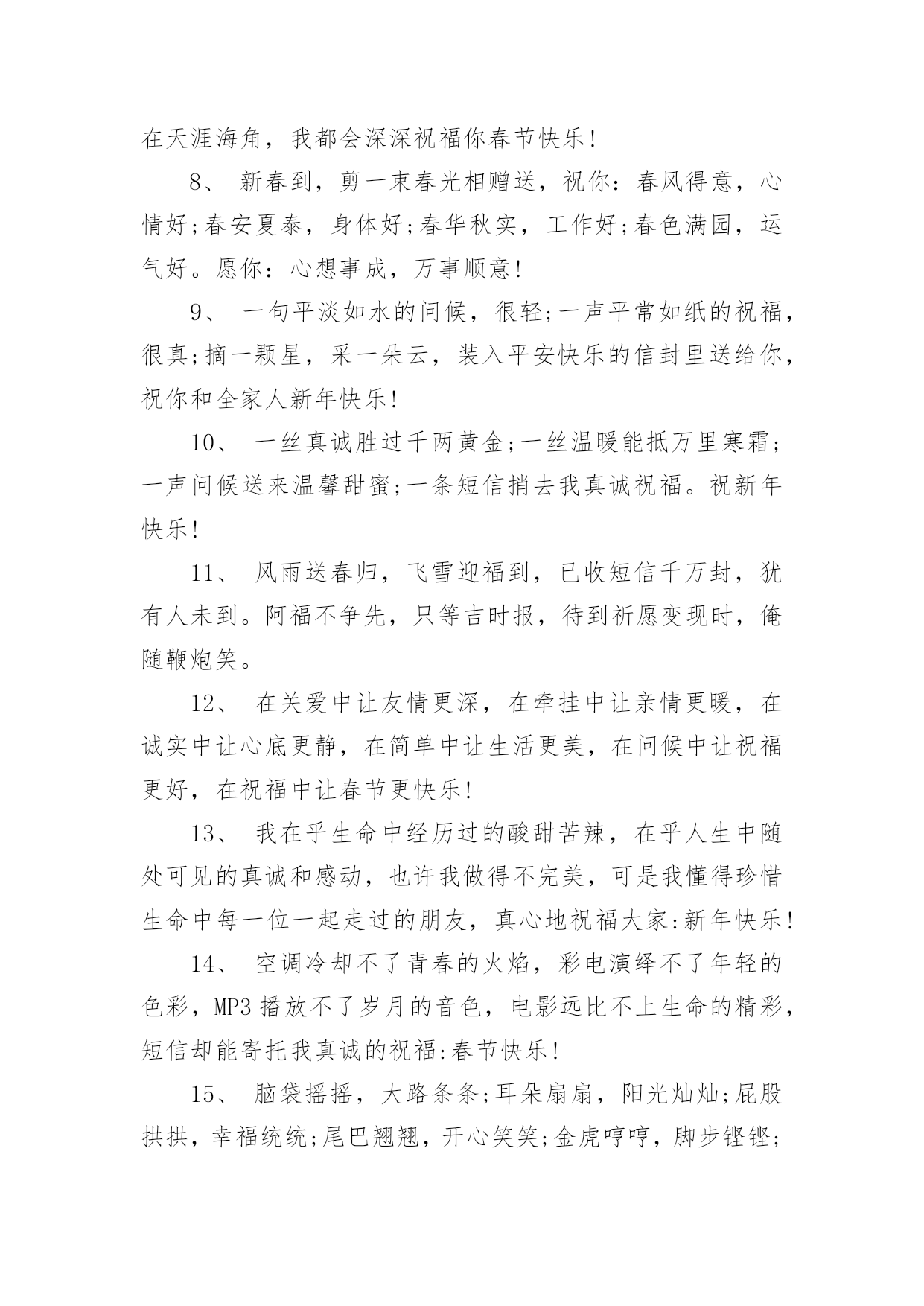 在天涯海角，我都会深深祝福你春节快乐!

8、 新春到，剪一束春光相赠送，祝你：春风得意，心情好;春安夏泰，身体好;春华秋实，工作好;春色满园，运气好。愿你：心想事成，万事顺意!

9、 一句平淡如水的问候，很轻;一声平常如纸的祝福，很真;摘一颗星，采一朵云，装入平安快乐的信封里送给你，祝你和全家人新年快乐!

10、 一丝真诚胜过千两黄金;一丝温暖能抵万里寒霜;一声问候送来温馨甜蜜;一条短信捎去我真诚祝福。祝新年快乐!

11、 风雨送春归，飞雪迎福到，已收短信千万封，犹有人未到。阿福不争先，只等吉时报，待到祈愿变现时，俺随鞭炮笑。

12、 在关爱中让友情更深，在牵挂中让亲情更暖，在诚实中让心底更静，在简单中让生活更美，在问候中让祝福更好，在祝福中让春节更快乐!

13、 我在乎生命中经历过的酸甜苦辣，在乎人生中随处可见的真诚和感动，也许我做得不完美，可是我懂得珍惜生命中每一位一起走过的朋友，真心地祝福大家:新年快乐!

14、 空调冷却不了青春的火焰，彩电演绎不了年轻的色彩，MP3 播放不了岁月的音色，电影远比不上生命的精彩，短信却能寄托我真诚的祝福:春节快乐!

15、 脑袋摇摇，大路条条;耳朵扇扇，阳光灿灿;屁股拱拱，幸福统统;尾巴翘翘，开心笑笑;金虎哼哼，脚步铿铿;